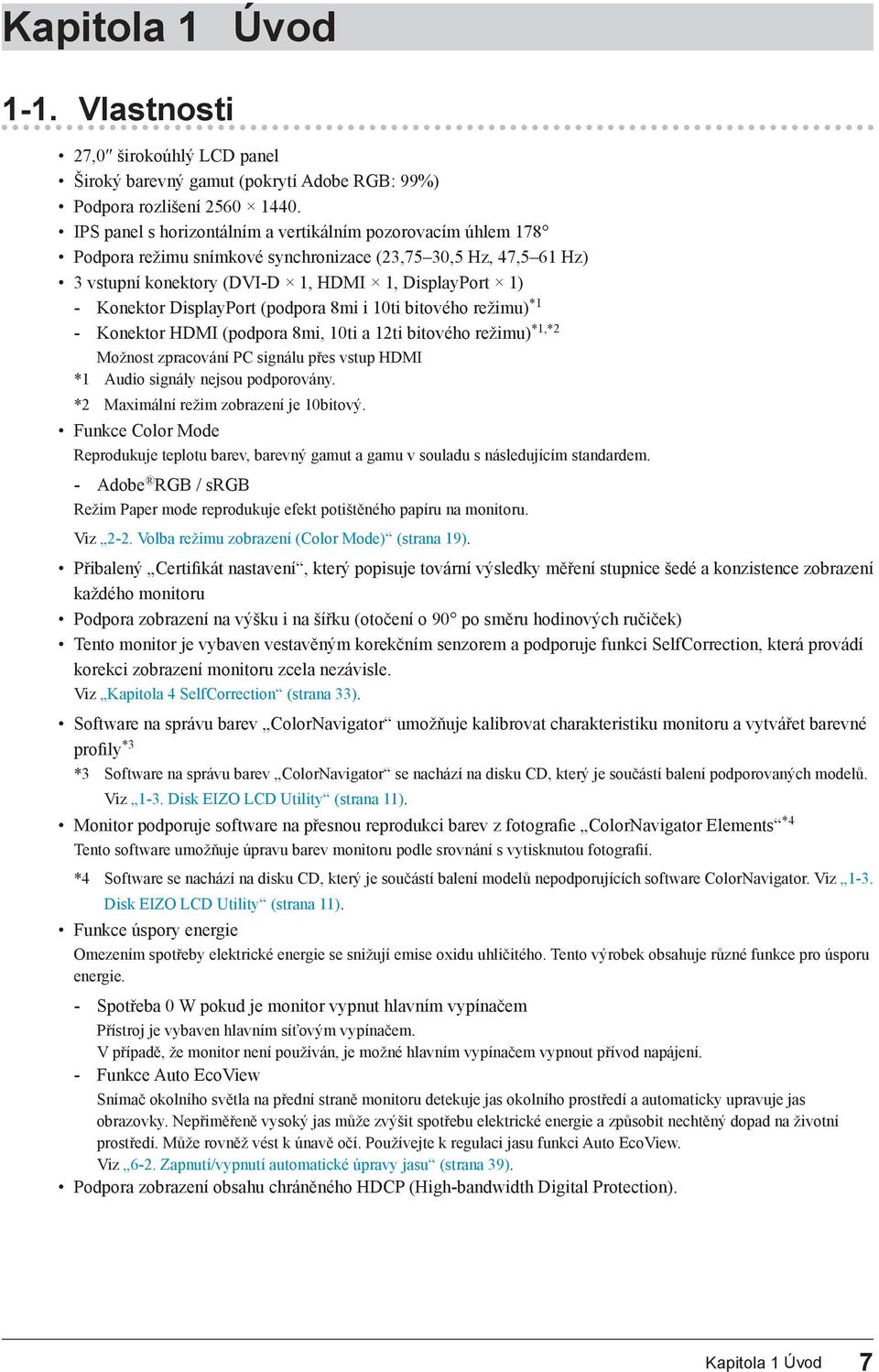 Kapitola 1 Úvod

1-1. Vlastnosti

• 27,0″ širokoúhlý LCD panel
• Široký barevný gamut (pokrytí Adobe RGB: 99%)
• Podpora rozlišení 2560 × 1440.
• IPS panel s horizontálním a vertikálním pozorovacím úhlem 178°
• Podpora režimu snímkové synchronizace (23,75–30,5 Hz, 47,5–61 Hz)
• 3 vstupní konektory (DVI-D × 1, HDMI × 1, DisplayPort × 1)
- Konektor DisplayPort (podpora 8mi i 10ti bitového režimu)$^{*1}$
- Konektor HDMI (podpora 8mi, 10ti a 12ti bitového režimu)$^{*1,*2}$
Možnost zpracování PC signálu přes vstup HDMI
*1 Audio signály nejsou podporovány.
*2 Maximální režim zobrazení je 10bitový.
• Funkce Color Mode
Reprodukuje teplotu barev, barevný gamut a gamu v souladu s následujícím standardem.
- Adobe® RGB / sRGB
Režim Paper mode reprodukuje efekt potištěného papíru na monitoru.
Viz „2-2. Volba režimu zobrazení (Color Mode)“ (strana 19).
• Přibalený „Certifikát nastavení“, který popisuje tovární výsledky měření stupnice šedé a konzistence zobrazení každého monitoru
• Podpora zobrazení na výšku i na šířku (otočení o 90° po směru hodinových ručiček)
• Tento monitor je vybaven vestavěným korekčním senzorem a podporuje funkci SelfCorrection, která provádí korekci zobrazení monitoru zcela nezávisle.
Viz „Kapitola 4 SelfCorrection“ (strana 33).
• Software na správu barev „ColorNavigator“ umožňuje kalibrovat charakteristiku monitoru a vytvářet barevné profily$^{*3}$
*3 Software na správu barev „ColorNavigator“ se nachází na disku CD, který je součástí balení podporovaných modelů.
Viz „1-3. Disk EIZO LCD Utility“ (strana 11).
• Monitor podporuje software na přesnou reprodukci barev z fotografie „ColorNavigator Elements“$^{*4}$
Tento software umožňuje úpravu barev monitoru podle srovnání s vytisknutou fotografií.
*4 Software se nachází na disku CD, který je součástí balení modelů nepodporujících software ColorNavigator. Viz „1-3. Disk EIZO LCD Utility“ (strana 11).
• Funkce úspory energie
Omezením spotřeby elektrické energie se snižují emise oxidu uhličitého. Tento výrobek obsahuje různé funkce pro úsporu energie.
- Spotřeba 0 W pokud je monitor vypnut hlavním vypínačem
Přístroj je vybaven hlavním síťovým vypínačem.
V případě, že monitor není používán, je možné hlavním vypínačem vypnout přívod napájení.
- Funkce Auto EcoView
Snímač okolního světla na přední straně monitoru detekuje jas okolního prostředí a automaticky upravuje jas obrazovky. Nepřiměřeně vysoký jas může zvýšit spotřebu elektrické energie a způsobit nechtěný dopad na životní prostředí. Může rovněž vést k únavě očí. Používejte k regulaci jasu funkci Auto EcoView.
Viz „6-2. Zapnutí/vypnutí automatické úpravy jasu“ (strana 39).
• Podpora zobrazení obsahu chráněného HDCP (High-bandwidth Digital Protection).

Kapitola 1 Úvod 7